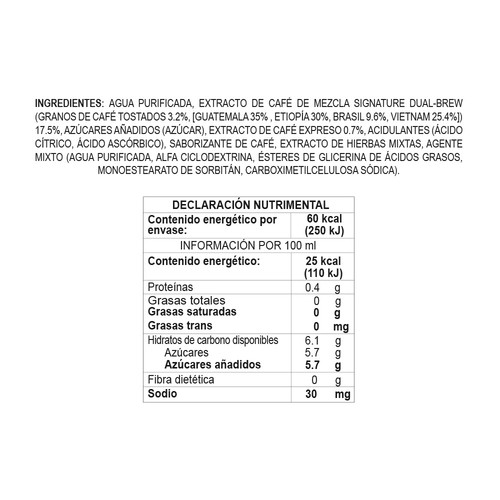 INGREDIENTES: AGUA PURIFICADA, EXTRACTO DE CAFÉ DE MEZCLA SIGNATURE DUAL-BREW (GRANOS DE CAFÉ TOSTADOS 3.2%, [GUATEMALA 35% , ETIOPÍA 30%, BRASIL 9.6%, VIETNAM 25.4%]) 17.5%, AZÚCARES AÑADIDOS (AZÚCAR), EXTRACTO DE CAFÉ EXPRESO 0.7%, ACIDULANTES (ÁCIDO CÍTRICO, ÁCIDO ASCÓRBICO), SABORIZANTE DE CAFÉ, EXTRACTO DE HIERBAS MIXTAS, AGENTE MIXTO (AGUA PURIFICADA, ALFA CICLODEXTRINA, ÉSTERES DE GLICERINA DE ÁCIDOS GRASOS, MONOESTEARATO DE SORBITÁN, CARBOXIMETILCELULOSA SÓDICA).

| DECLARACIÓN NUTRIMENTAL | |
|---|---|
| Contenido energético por envase: | 60 kcal (250 kJ) |
| INFORMACIÓN POR 100 ml | |
| Contenido energético: | 25 kcal (110 kJ) |
| Proteínas | 0.4 g |
| Grasas totales | 0 g |
| Grasas saturadas | 0 g |
| Grasas trans | 0 mg |
| Hidratos de carbono disponibles | 6.1 g |
| Azúcares | 5.7 g |
| Azúcares añadidos | 5.7 g |
| Fibra dietética | 0 g |
| Sodio | 30 mg |